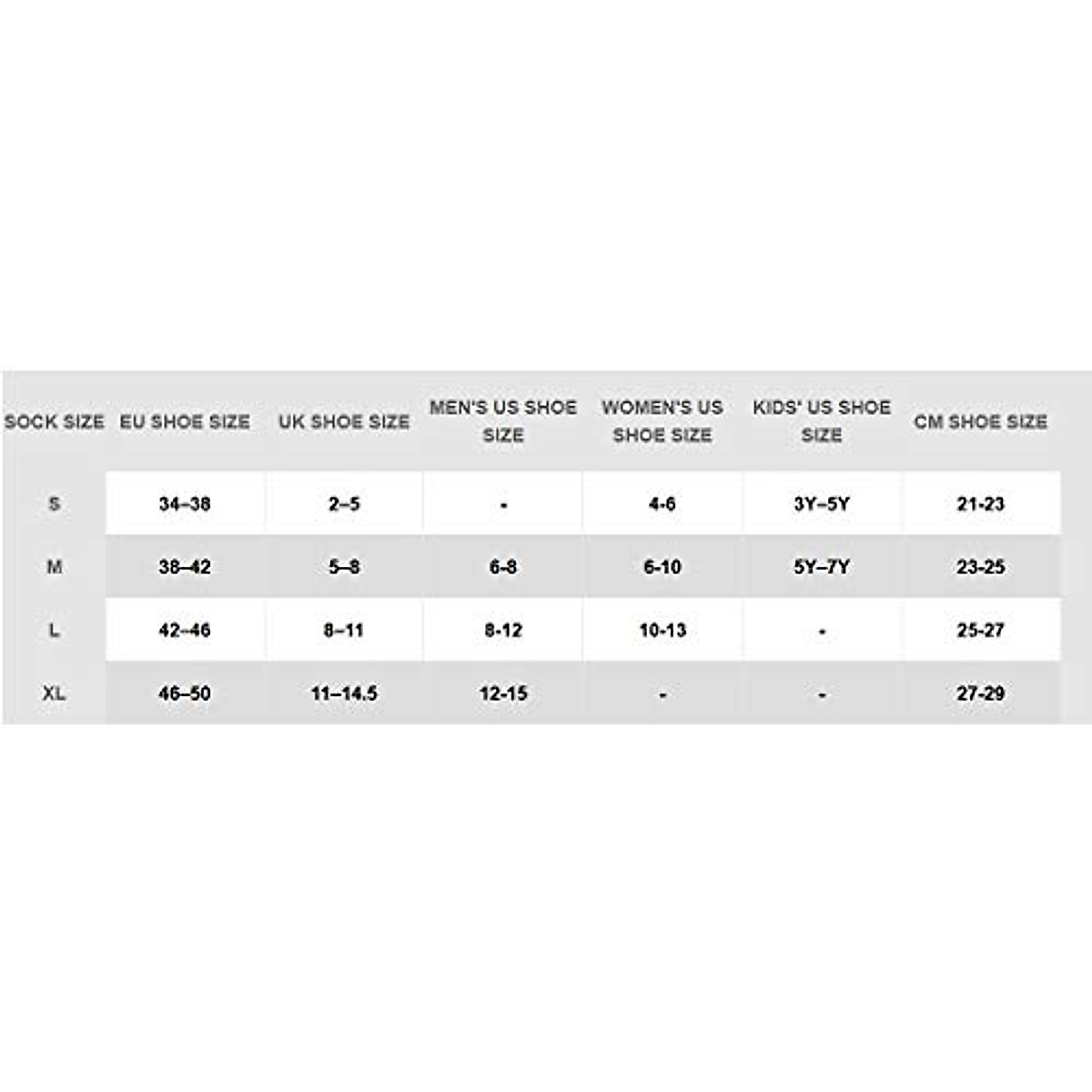 | SOCK SIZE | EU SHOE SIZE | UK SHOE SIZE | MEN'S US SHOE SIZE | WOMEN'S US SHOE SIZE | KIDS' US SHOE SIZE | CM SHOE SIZE |
|---|---|---|---|---|---|---|
| S | 34–38 | 2–5 | - | 4-6 | 3Y–5Y | 21-23 |
| M | 38–42 | 5–8 | 6-8 | 6-10 | 5Y–7Y | 23-25 |
| L | 42–46 | 8–11 | 8-12 | 10-13 | - | 25-27 |
| XL | 46–50 | 11–14.5 | 12-15 | - | - | 27-29 |